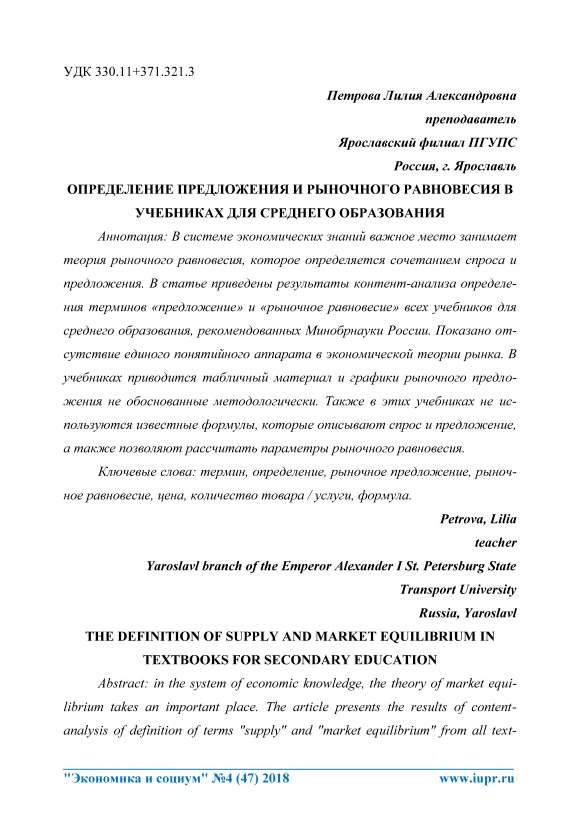 УДК 330.11+371.321.3

Петрова Лилия Александровна

преподаватель

Ярославский филиал ПГУПС

Россия, г. Ярославль

ОПРЕДЕЛЕНИЕ ПРЕДЛОЖЕНИЯ И РЫНОЧНОГО РАВНОВЕСИЯ В УЧЕБНИКАХ ДЛЯ СРЕДНЕГО ОБРАЗОВАНИЯ

Аннотация: В системе экономических знаний важное место занимает теория рыночного равновесия, которое определяется сочетанием спроса и предложения. В статье приведены результаты контент-анализа определения терминов «предложение» и «рыночное равновесие» всех учебников для среднего образования, рекомендованных Минобрнауки России. Показано отсутствие единого понятийного аппарата в экономической теории рынка. В учебниках приводится табличный материал и графики рыночного предложения не обоснованные методологически. Также в этих учебниках не используются известные формулы, которые описывают спрос и предложение, а также позволяют рассчитать параметры рыночного равновесия.

Ключевые слова: термин, определение, рыночное предложение, рыночное равновесие, цена, количество товара / услуги, формула.

Petrova, Lilia

teacher

Yaroslavl branch of the Emperor Alexander I St. Petersburg State Transport University

Russia, Yaroslavl

THE DEFINITION OF SUPPLY AND MARKET EQUILIBRIUM IN TEXTBOOKS FOR SECONDARY EDUCATION

Abstract: in the system of economic knowledge, the theory of market equilibrium takes an important place. The article presents the results of content-analysis of definition of terms "supply" and "market equilibrium" from all text-

"Экономика и социум" №4 (47) 2018 www.iupr.ru